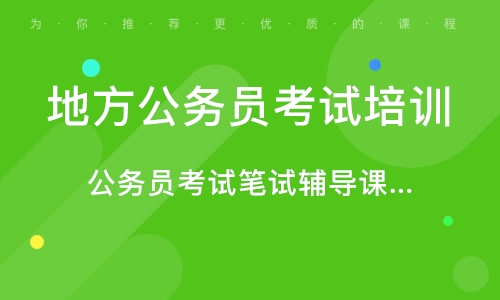 为·你·推·荐·更·优·质·的·课·程

地方公务员考试培训

公务员考试笔试辅导课...